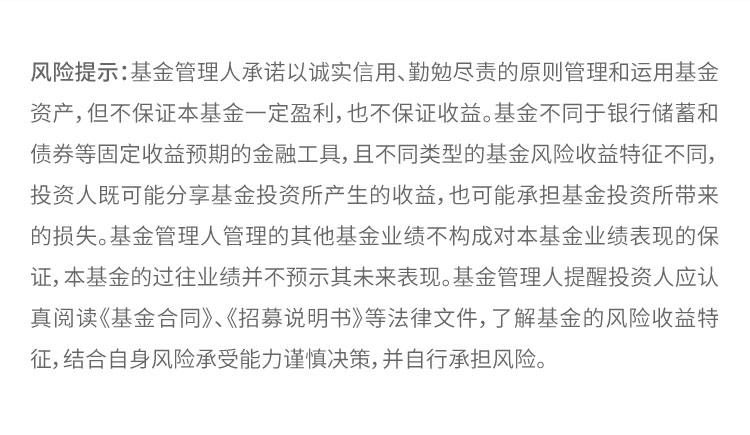 风险提示：基金管理人承诺以诚实信用、勤勉尽责的原则管理和运用基金资产，但不保证本基金一定盈利，也不保证收益。基金不同于银行储蓄和债券等固定收益预期的金融工具，且不同类型的基金风险收益特征不同，投资人既可能分享基金投资所产生的收益，也可能承担基金投资所带来的损失。基金管理人管理的其他基金业绩不构成对本基金业绩表现的保证，本基金的过往业绩并不预示其未来表现。基金管理人提醒投资人应认真阅读《基金合同》、《招募说明书》等法律文件，了解基金的风险收益特征，结合自身风险承受能力谨慎决策，并自行承担风险。